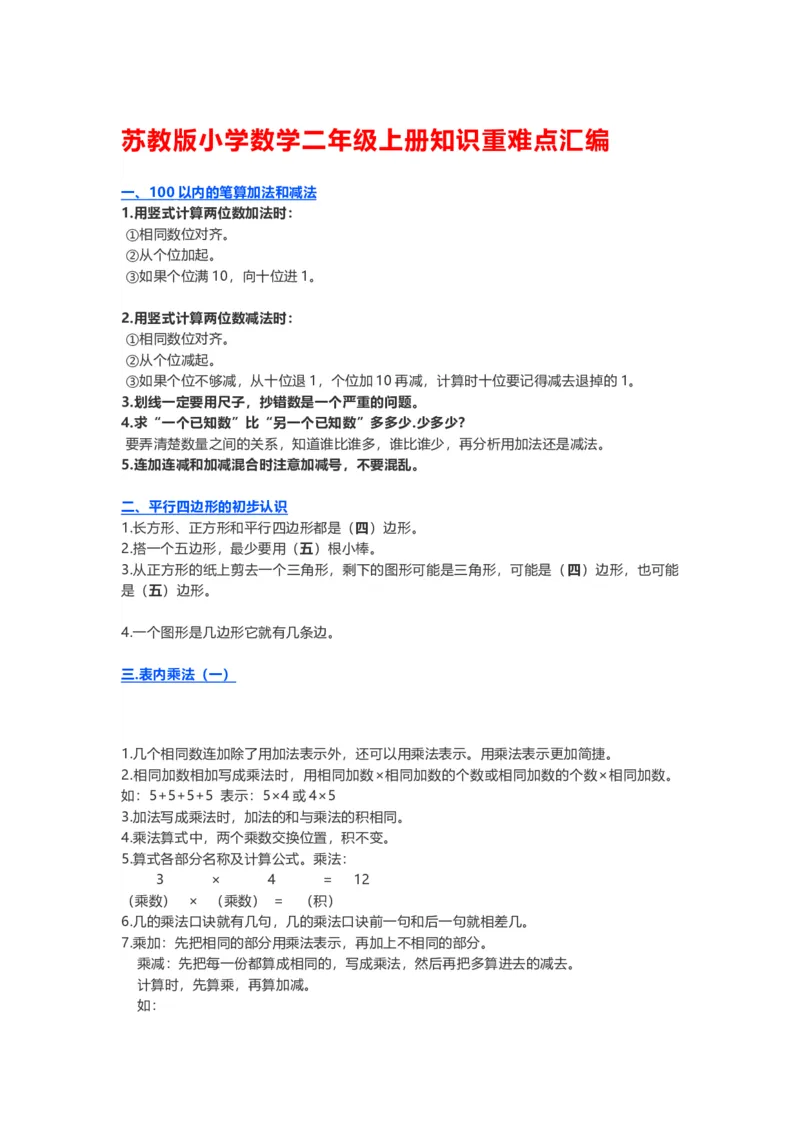 苏教版小学数学二年级上册知识重难点汇编

一、100 以内的笔算加法和减法

1.用竖式计算两位数加法时：
①相同数位对齐。
②从个位加起。
③如果个位满 10，向十位进 1。

2.用竖式计算两位数减法时：
①相同数位对齐。
②从个位减起。
③如果个位不够减，从十位退 1，个位加 10 再减，计算时十位要记得减去退掉的 1。
3.划线一定要用尺子，抄错数是一个严重的问题。
4.求“一个已知数”比“另一个已知数”多多少.少多少?
要弄清楚数量之间的关系，知道谁比谁多，谁比谁少，再分析用加法还是减法。
5.连加连减和加减混合时注意加减号，不要混乱。

二、平行四边形的初步认识

1.长方形、正方形和平行四边形都是（四）边形。
2.搭一个五边形，最少要用（五）根小棒。
3.从正方形的纸上剪去一个三角形，剩下的图形可能是三角形，可能是（四）边形，也可能是（五）边形。

4.一个图形是几边形它就有几条边。

三.表内乘法（一）

1.几个相同数连加除了用加法表示外，还可以用乘法表示。用乘法表示更加简捷。
2.相同加数相加写成乘法时，用相同加数×相同加数的个数或相同加数的个数×相同加数。
如：5+5+5+5 表示：5×4 或 4×5
3.加法写成乘法时，加法的和与乘法的积相同。
4.乘法算式中，两个乘数交换位置，积不变。
5.算式各部分名称及计算公式。乘法：
3 × 4 = 12
（乘数） × （乘数） = （积）
6.几的乘法口诀就有几句，几的乘法口诀前一句和后一句就相差几。
7.乘加：先把相同的部分用乘法表示，再加上不相同的部分。
乘减：先把每一份都算成相同的，写成乘法，然后再把多算进去的减去。
计算时，先算乘，再算加减。
如：